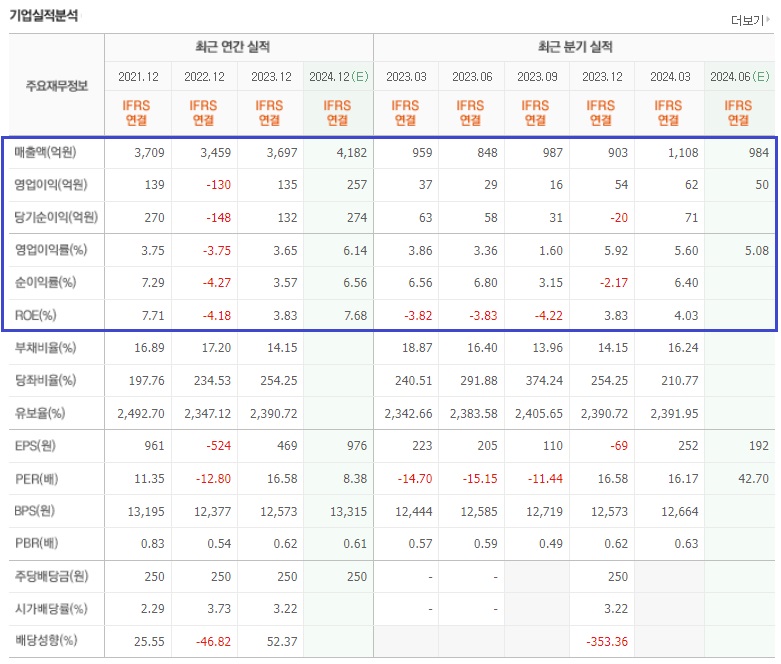 기업실적분석

더보기

| 주요재무정보 | 최근 연간 실적 | | | | 최근 분기 실적 | | | | | |
|---|---|---|---|---|---|---|---|---|---|---|
| | 2021.12 | 2022.12 | 2023.12 | 2024.12(E) | 2023.03 | 2023.06 | 2023.09 | 2023.12 | 2024.03 | 2024.06(E) |
| | IFRS 연결 | IFRS 연결 | IFRS 연결 | IFRS 연결 | IFRS 연결 | IFRS 연결 | IFRS 연결 | IFRS 연결 | IFRS 연결 | IFRS 연결 |
| 매출액(억원) | 3,709 | 3,459 | 3,697 | 4,182 | 959 | 848 | 987 | 903 | 1,108 | 984 |
| 영업이익(억원) | 139 | -130 | 135 | 257 | 37 | 29 | 16 | 54 | 62 | 50 |
| 당기순이익(억원) | 270 | -148 | 132 | 274 | 63 | 58 | 31 | -20 | 71 | |
| 영업이익률(%) | 3.75 | -3.75 | 3.65 | 6.14 | 3.86 | 3.36 | 1.60 | 5.92 | 5.60 | 5.08 |
| 순이익률(%) | 7.29 | -4.27 | 3.57 | 6.56 | 6.56 | 6.80 | 3.15 | -2.17 | 6.40 | |
| ROE(%) | 7.71 | -4.18 | 3.83 | 7.68 | -3.82 | -3.83 | -4.22 | 3.83 | 4.03 | |
| 부채비율(%) | 16.89 | 17.20 | 14.15 | | 18.87 | 16.40 | 13.96 | 14.15 | 16.24 | |
| 당좌비율(%) | 197.76 | 234.53 | 254.25 | | 240.51 | 291.88 | 374.24 | 254.25 | 210.77 | |
| 유보율(%) | 2,492.70 | 2,347.12 | 2,390.72 | | 2,342.66 | 2,383.58 | 2,405.65 | 2,390.72 | 2,391.95 | |
| EPS(원) | 961 | -524 | 469 | 976 | 223 | 205 | 110 | -69 | 252 | 192 |
| PER(배) | 11.35 | -12.80 | 16.58 | 8.38 | -14.70 | -15.15 | -11.44 | 16.58 | 16.17 | 42.70 |
| BPS(원) | 13,195 | 12,377 | 12,573 | 13,315 | 12,444 | 12,585 | 12,719 | 12,573 | 12,664 | |
| PBR(배) | 0.83 | 0.54 | 0.62 | 0.61 | 0.57 | 0.59 | 0.49 | 0.62 | 0.63 | |
| 주당배당금(원) | 250 | 250 | 250 | 250 | - | - | | 250 | | |
| 시가배당률(%) | 2.29 | 3.73 | 3.22 | | - | - | | 3.22 | | |
| 배당성향(%) | 25.55 | -46.82 | 52.37 | | | | | -353.36 | | |